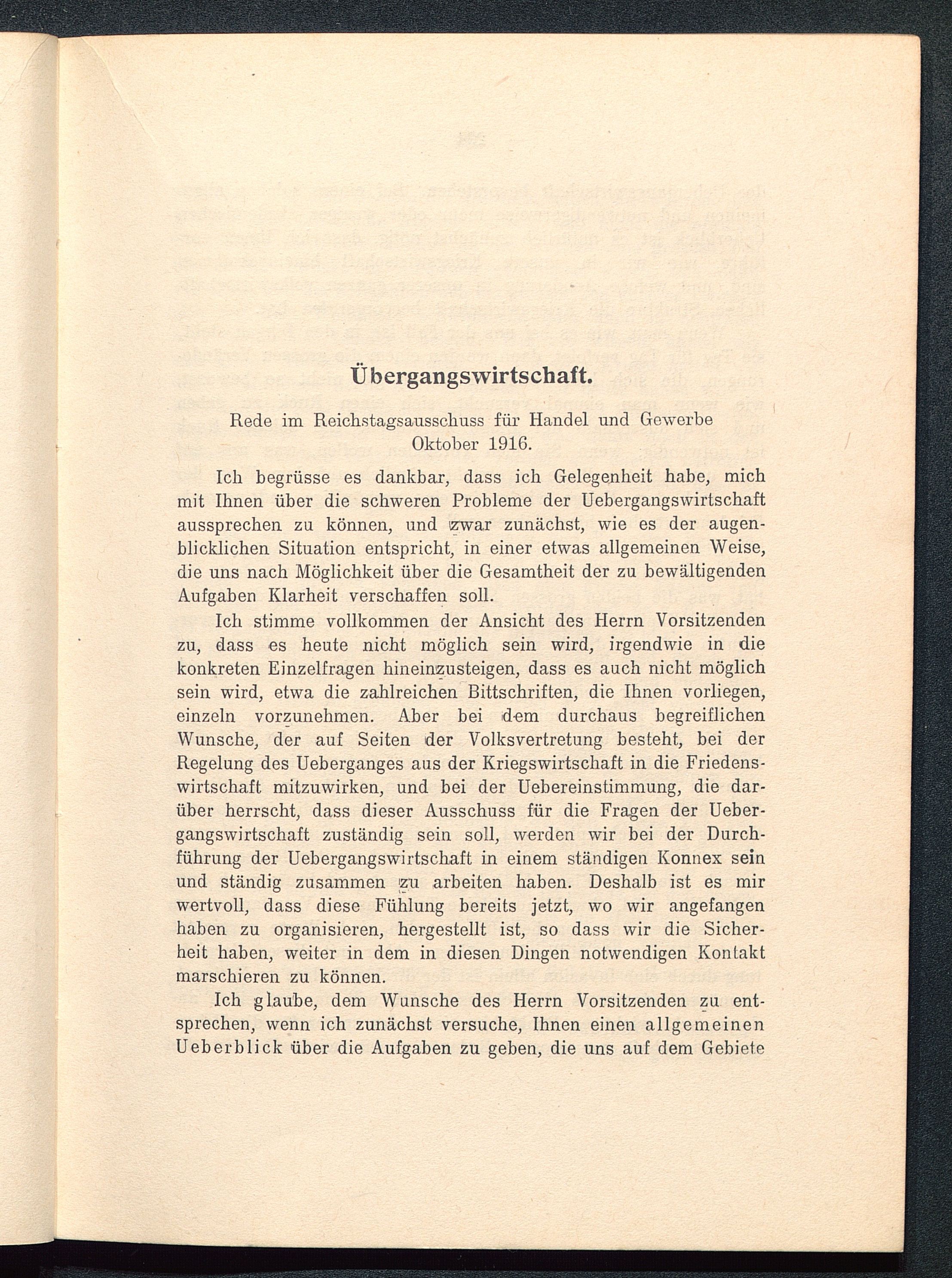 Übergangswirtschaft.

Rede im Reichstagsausschuss für Handel und Gewerbe Oktober 1916.

Ich begrüsse es dankbar, dass ich Gelegenheit habe, mich mit Ihnen über die schweren Probleme der Uebergangswirtschaft aussprechen zu können, und zwar zunächst, wie es der augenblicklichen Situation entspricht, in einer etwas allgemeinen Weise, die uns nach Möglichkeit über die Gesamtheit der zu bewältigenden Aufgaben Klarheit verschaffen soll.

Ich stimme vollkommen der Ansicht des Herrn Vorsitzenden zu, dass es heute nicht möglich sein wird, irgendwie in die konkreten Einzelfragen hineinzusteigen, dass es auch nicht möglich sein wird, etwa die zahlreichen Bittschriften, die Ihnen vorliegen, einzeln vorzunehmen. Aber bei dem durchaus begreiflichen Wunsche, der auf Seiten der Volksvertretung besteht, bei der Regelung des Ueberganges aus der Kriegswirtschaft in die Friedenswirtschaft mitzuwirken, und bei der Uebereinstimmung, die darüber herrscht, dass dieser Ausschuss für die Fragen der Uebergangswirtschaft zuständig sein soll, werden wir bei der Durchführung der Uebergangswirtschaft in einem ständigen Konnex sein und ständig zusammen zu arbeiten haben. Deshalb ist es mir wertvoll, dass diese Fühlung bereits jetzt, wo wir angefangen haben zu organisieren, hergestellt ist, so dass wir die Sicherheit haben, weiter in dem in diesen Dingen notwendigen Kontakt marschieren zu können.

Ich glaube, dem Wunsche des Herrn Vorsitzenden zu entsprechen, wenn ich zunächst versuche, Ihnen einen allgemeinen Ueberblick über die Aufgaben zu geben, die uns auf dem Gebiete